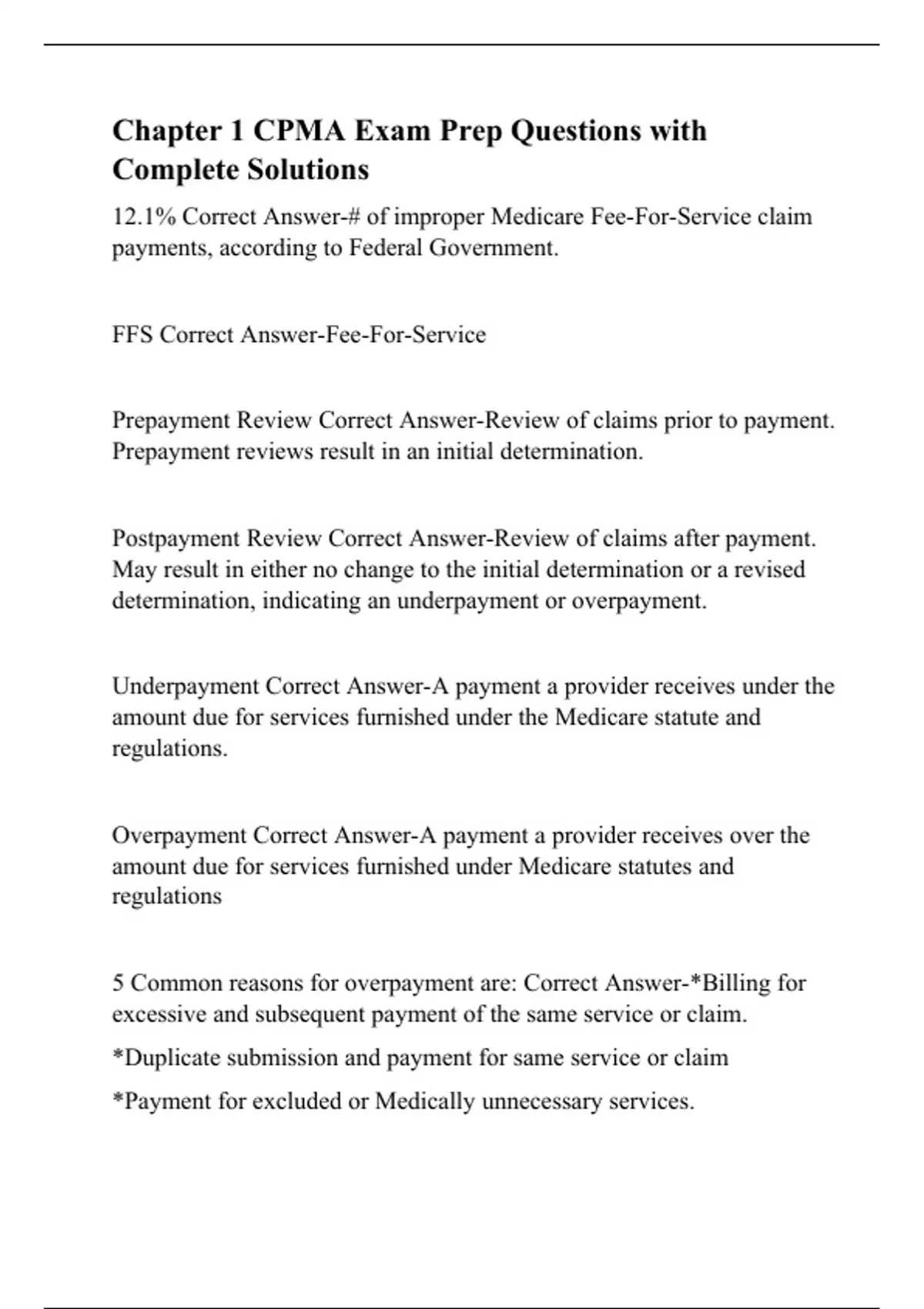 Chapter 1 CPMA Exam Prep Questions with Complete Solutions

12.1% Correct Answer-# of improper Medicare Fee-For-Service claim payments, according to Federal Government.

FFS Correct Answer-Fee-For-Service

Prepayment Review Correct Answer-Review of claims prior to payment. Prepayment reviews result in an initial determination.

Postpayment Review Correct Answer-Review of claims after payment. May result in either no change to the initial determination or a revised determination, indicating an underpayment or overpayment.

Underpayment Correct Answer-A payment a provider receives under the amount due for services furnished under the Medicare statute and regulations.

Overpayment Correct Answer-A payment a provider receives over the amount due for services furnished under Medicare statutes and regulations

5 Common reasons for overpayment are: Correct Answer-*Billing for excessive and subsequent payment of the same service or claim.

*Duplicate submission and payment for same service or claim

*Payment for excluded or Medically unnecessary services.